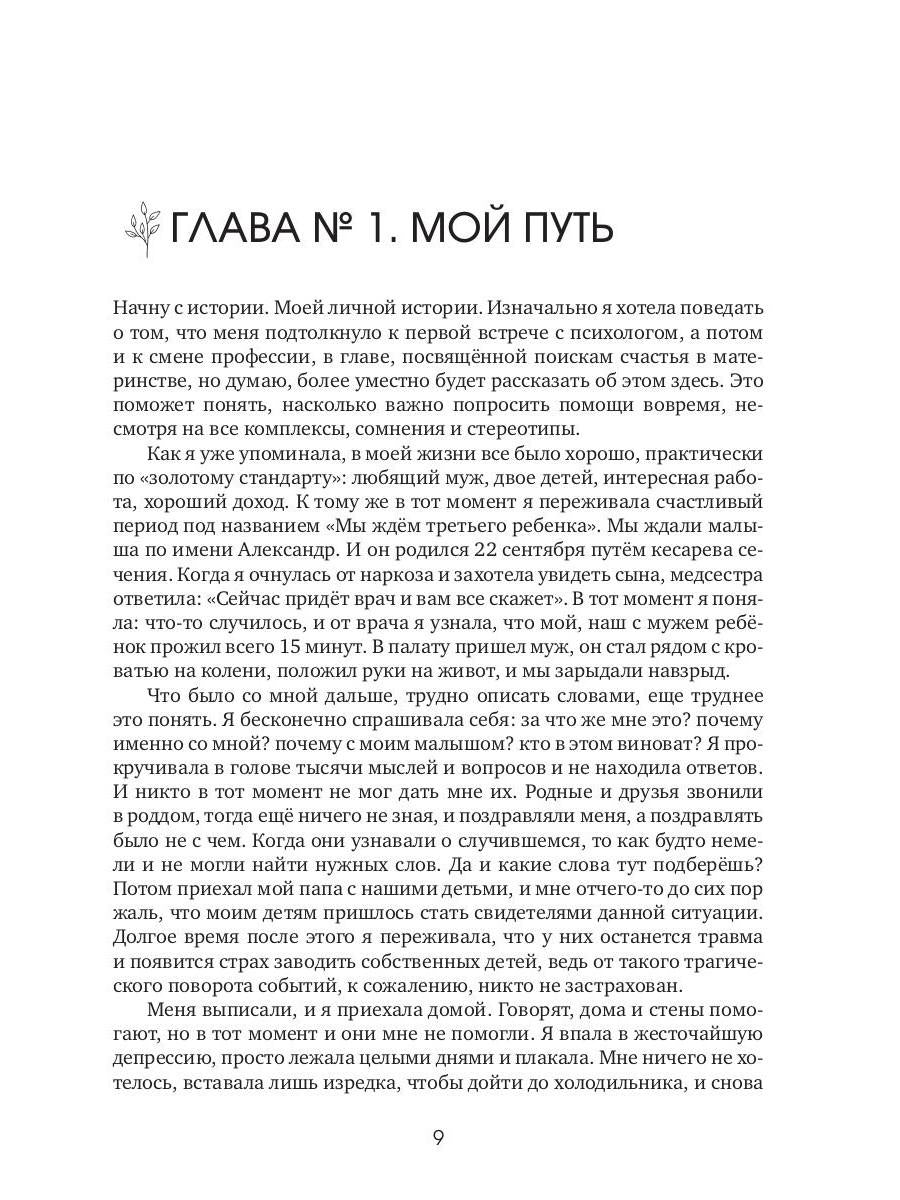 ГЛАВА № 1. МОЙ ПУТЬ

Начну с истории. Моей личной истории. Изначально я хотела поведать о том, что меня подтолкнуло к первой встрече с психологом, а потом и к смене профессии, в главе, посвящённой поискам счастья в материнстве, но думаю, более уместно будет рассказать об этом здесь. Это поможет понять, насколько важно попросить помощи вовремя, несмотря на все комплексы, сомнения и стереотипы.

Как я уже упоминала, в моей жизни все было хорошо, практически по «золотому стандарту»: любящий муж, двое детей, интересная работа, хороший доход. К тому же в тот момент я переживала счастливый период под названием «Мы ждём третьего ребенка». Мы ждали малыша по имени Александр. И он родился 22 сентября путём кесарева сечения. Когда я очнулась от наркоза и захотела увидеть сына, медсестра ответила: «Сейчас придёт врач и вам все скажет». В тот момент я поняла: что-то случилось, и от врача я узнала, что мой, наш с мужем ребёнок прожил всего 15 минут. В палату пришел муж, он стал рядом с кроватью на колени, положил руки на живот, и мы зарыдали навзрыд.

Что было со мной дальше, трудно описать словами, еще труднее это понять. Я бесконечно спрашивала себя: за что же мне это? почему именно со мной? почему с моим малышом? кто в этом виноват? Я прокручивала в голове тысячи мыслей и вопросов и не находила ответов. И никто в тот момент не мог дать мне их. Родные и друзья звонили в роддом, тогда ещё ничего не зная, и поздравляли меня, а поздравлять было не с чем. Когда они узнавали о случившемся, то как будто немели и не могли найти нужных слов. Да и какие слова тут подберёшь? Потом приехал мой папа с нашими детьми, и мне отчего-то до сих пор жаль, что моим детям пришлось стать свидетелями данной ситуации. Долгое время после этого я переживала, что у них останется травма и появится страх заводить собственных детей, ведь от такого трагического поворота событий, к сожалению, никто не застрахован.

Меня выписали, и я приехала домой. Говорят, дома и стены помогают, но в тот момент и они мне не помогли. Я впала в жесточайшую депрессию, просто лежала целыми днями и плакала. Мне ничего не хотелось, вставала лишь изредка, чтобы дойти до холодильника, и снова

9